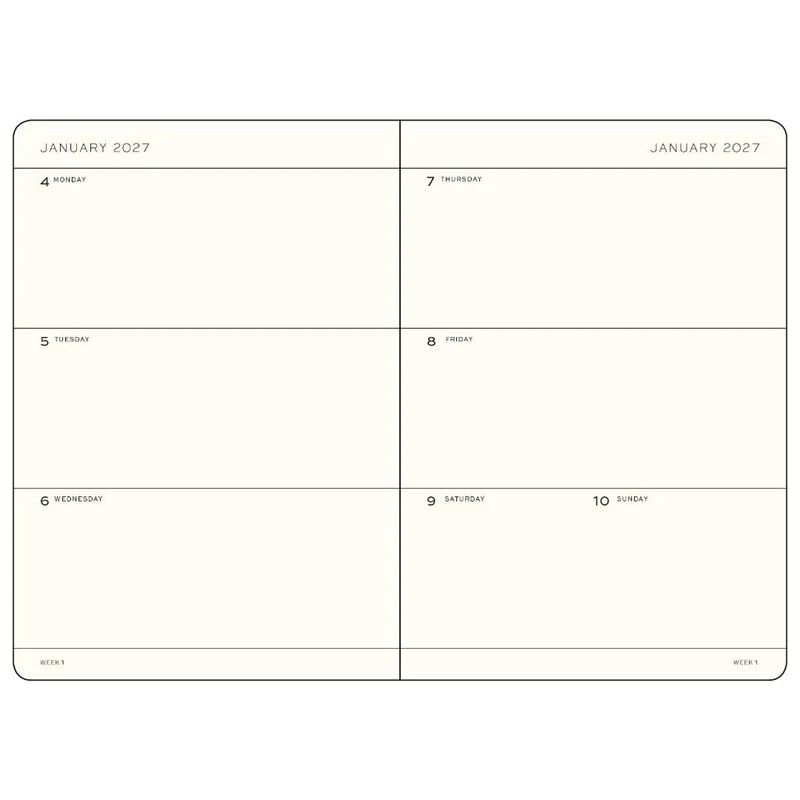 JANUARY 2027

4 MONDAY

5 TUESDAY

6 WEDNESDAY

WEEK 1

JANUARY 2027

7 THURSDAY

8 FRIDAY

9 SATURDAY

10 SUNDAY

WEEK 1